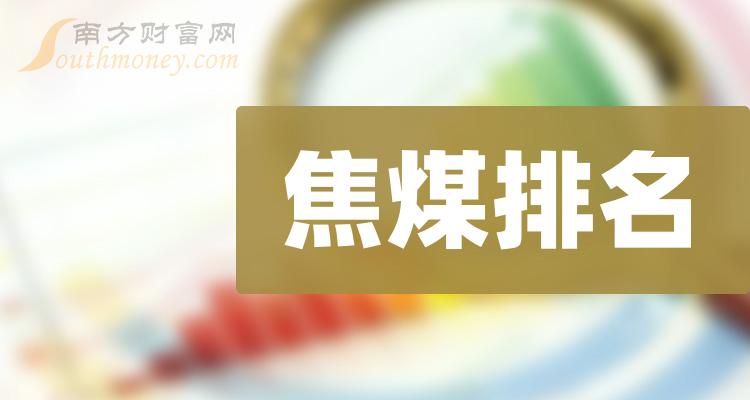 南方财富网
Southmoney.com

焦煤排名